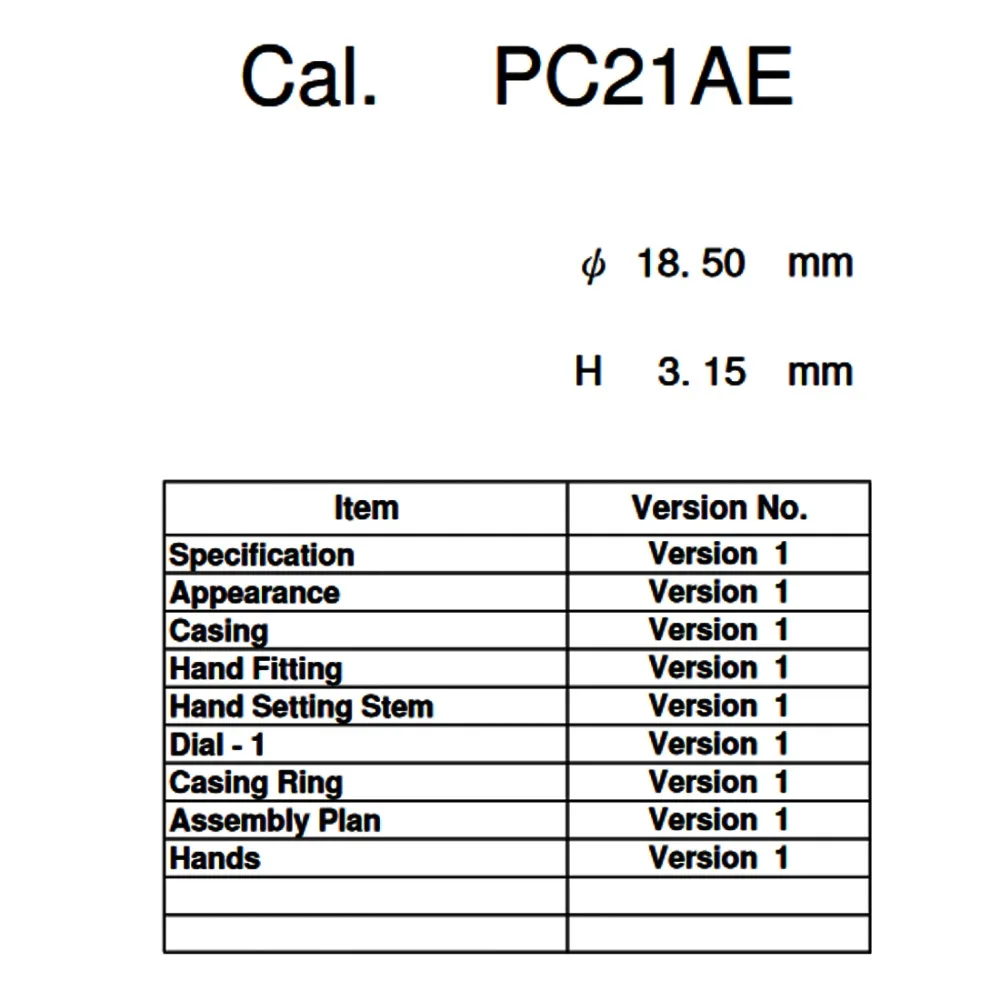 Cal. PC21AE

$\phi$ 18. 50 mm

H 3. 15 mm

| Item | Version No. |
|---|---|
| Specification | Version 1 |
| Appearance | Version 1 |
| Casing | Version 1 |
| Hand Fitting | Version 1 |
| Hand Setting Stem | Version 1 |
| Dial - 1 | Version 1 |
| Casing Ring | Version 1 |
| Assembly Plan | Version 1 |
| Hands | Version 1 |
| | |
| | |